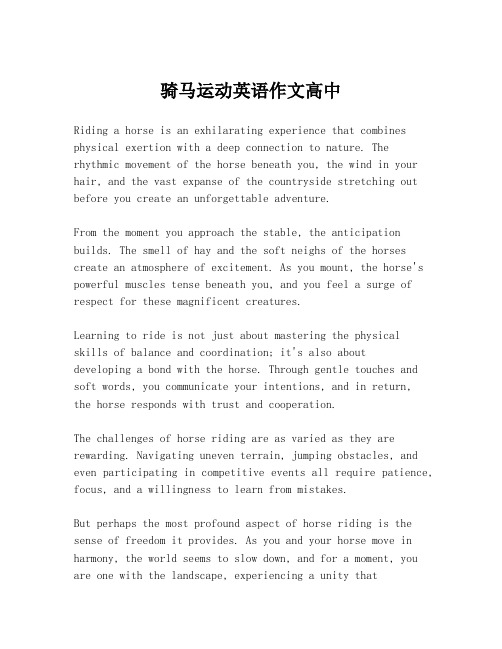 骑马运动英语作文高中

Riding a horse is an exhilarating experience that combines physical exertion with a deep connection to nature. The rhythmic movement of the horse beneath you, the wind in your hair, and the vast expanse of the countryside stretching out before you create an unforgettable adventure.

From the moment you approach the stable, the anticipation builds. The smell of hay and the soft neighs of the horses create an atmosphere of excitement. As you mount, the horse's powerful muscles tense beneath you, and you feel a surge of respect for these magnificent creatures.

Learning to ride is not just about mastering the physical skills of balance and coordination; it's also about developing a bond with the horse. Through gentle touches and soft words, you communicate your intentions, and in return, the horse responds with trust and cooperation.

The challenges of horse riding are as varied as they are rewarding. Navigating uneven terrain, jumping obstacles, and even participating in competitive events all require patience, focus, and a willingness to learn from mistakes.

But perhaps the most profound aspect of horse riding is the sense of freedom it provides. As you and your horse move in harmony, the world seems to slow down, and for a moment, you are one with the landscape, experiencing a unity that